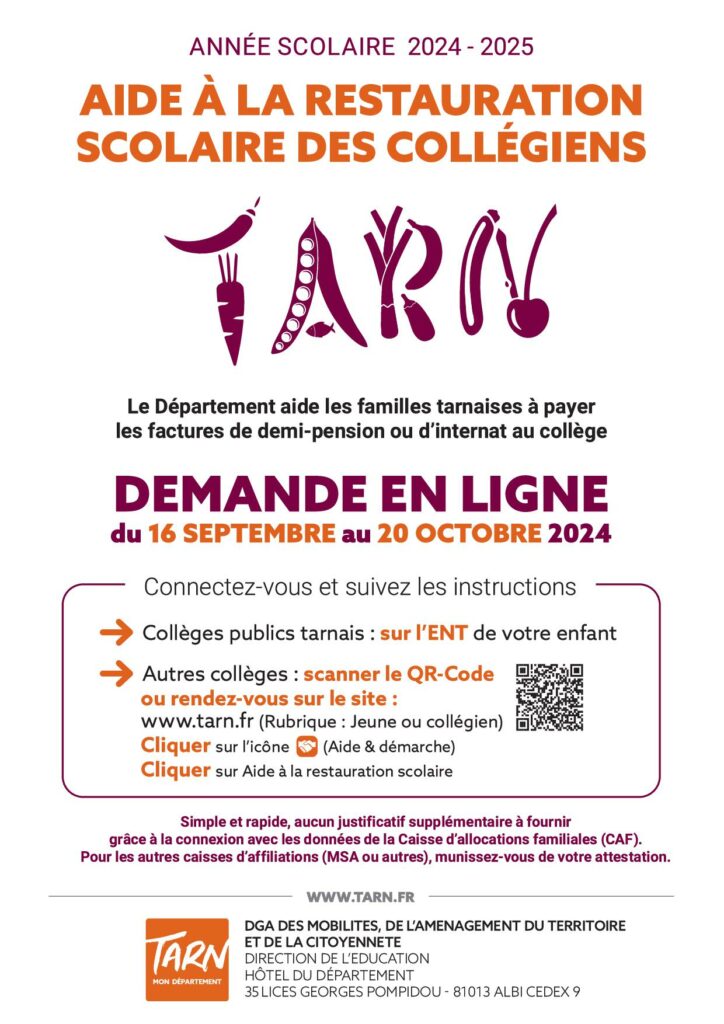 ANNÉE SCOLAIRE 2024 - 2025

AIDE À LA RESTAURATION SCOLAIRE DES COLLÉGIENS

TARN

Le Département aide les familles tarnaises à payer les factures de demi-pension ou d'internat au collège

DEMANDE EN LIGNE
du 16 SEPTEMBRE au 20 OCTOBRE 2024

Connectez-vous et suivez les instructions

Collèges publics tarnais : sur l'ENT de votre enfant

Autres collèges : scanner le QR-Code ou rendez-vous sur le site :
www.tarn.fr (Rubrique : Jeune ou collégien)
Cliquer sur l'icône (Aide & démarche)
Cliquer sur Aide à la restauration scolaire

Simple et rapide, aucun justificatif supplémentaire à fournir grâce à la connexion avec les données de la Caisse d'allocations familiales (CAF).
Pour les autres caisses d'affiliations (MSA ou autres), munissez-vous de votre attestation.

WWW.TARN.FR

TARN MON DÉPARTEMENT

DGA DES MOBILITES, DE L'AMENAGEMENT DU TERRITOIRE ET DE LA CITOYENNETE
DIRECTION DE L'EDUCATION
HÔTEL DU DÉPARTEMENT
35 LICES GEORGES POMPIDOU - 81013 ALBI CEDEX 9